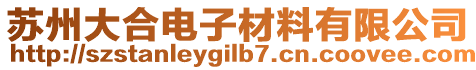 苏州大合电子材料有限公司
http://szstanleygilb7.cn.coovee.com